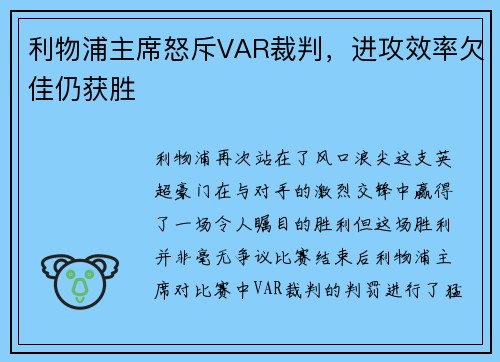 利物浦主席怒斥VAR裁判，进攻效率欠佳仍获胜

利物浦再次站在了风口浪尖这支英超豪门在与对手的激烈交锋中赢得了一场令人瞩目的胜利但这场胜利并非毫无争议比赛结束后利物浦主席对比赛中VAR裁判的判罚进行了猛